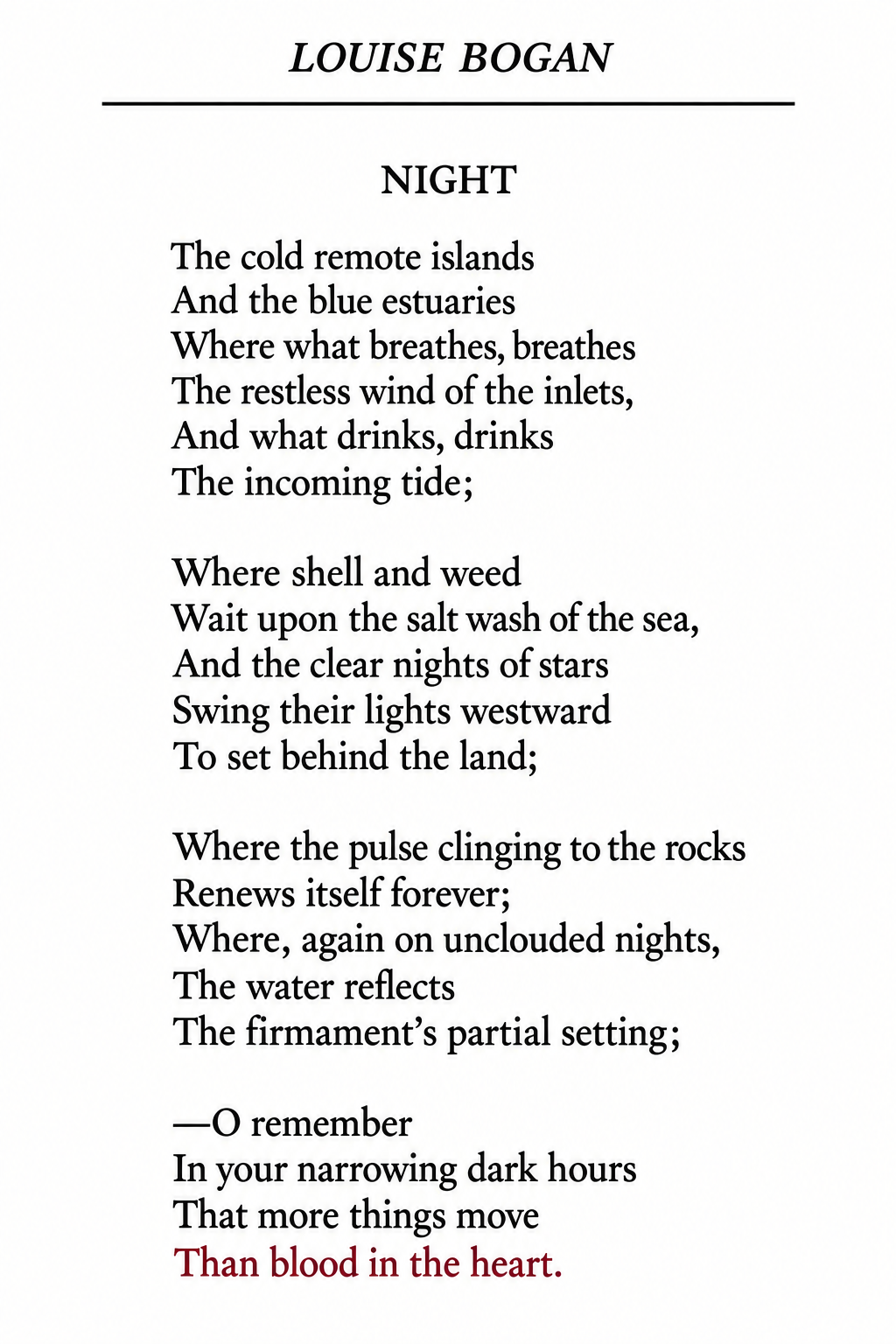 LOUISE BOGAN

NIGHT

The cold remote islands
And the blue estuaries
Where what breathes, breathes
The restless wind of the inlets,
And what drinks, drinks
The incoming tide;

Where shell and weed
Wait upon the salt wash of the sea,
And the clear nights of stars
Swing their lights westward
To set behind the land;

Where the pulse clinging to the rocks
Renews itself forever;
Where, again on unclouded nights,
The water reflects
The firmament's partial setting;

—O remember
In your narrowing dark hours
That more things move
Than blood in the heart.